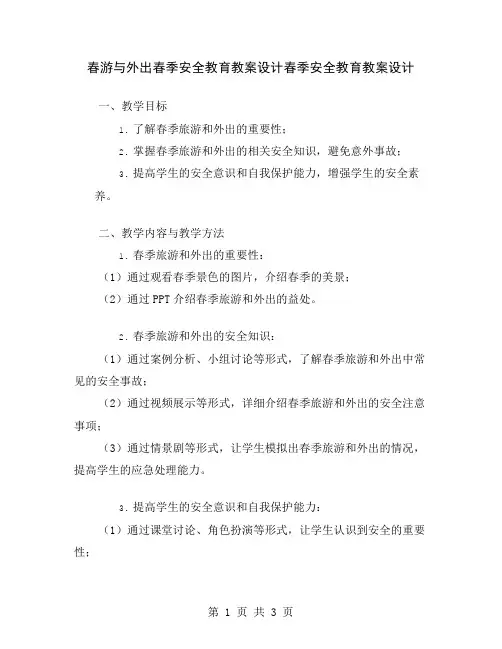 春游与外出春季安全教育教案设计春季安全教育教案设计

一、教学目标

1. 了解春季旅游和外出的重要性；

2. 掌握春季旅游和外出的相关安全知识，避免意外事故；

3. 提高学生的安全意识和自我保护能力，增强学生的安全素养。

二、教学内容与教学方法

1. 春季旅游和外出的重要性：

（1）通过观看春季景色的图片，介绍春季的美景；

（2）通过 PPT 介绍春季旅游和外出的益处。

2. 春季旅游和外出的安全知识：

（1）通过案例分析、小组讨论等形式，了解春季旅游和外出中常见的安全事故；

（2）通过视频展示等形式，详细介绍春季旅游和外出的安全注意事项；

（3）通过情景剧等形式，让学生模拟出春季旅游和外出的情况，提高学生的应急处理能力。

3. 提高学生的安全意识和自我保护能力：

（1）通过课堂讨论、角色扮演等形式，让学生认识到安全的重要性；

第 1 页 共 3 页